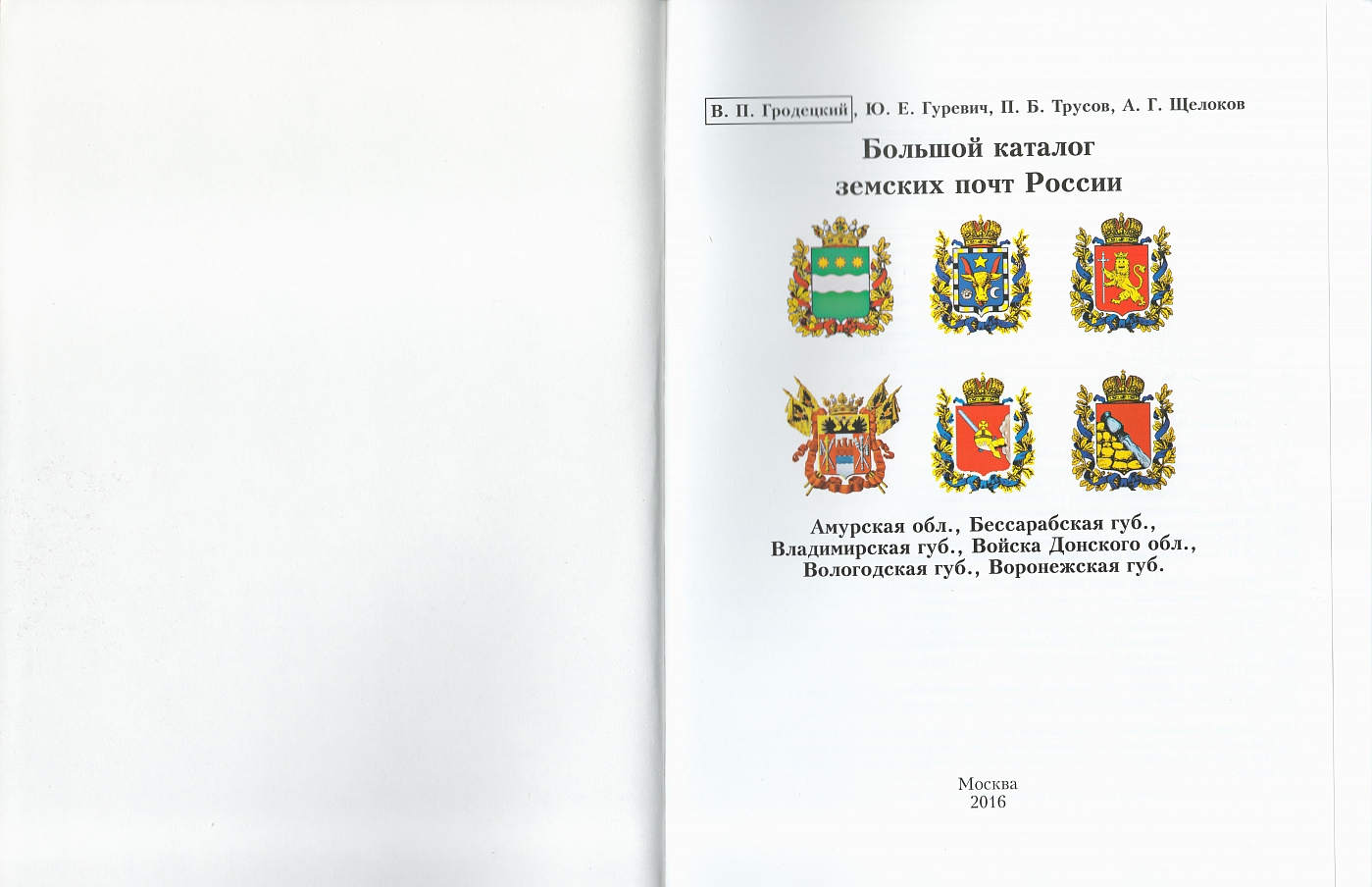 В. П. Гродецкий, Ю. Е. Гуревич, П. Б. Трусов, А. Г. Щелоков

Большой каталог
земских почт России

Амурская обл., Бессарабская губ.,
Владимирская губ., Войска Донского обл.,
Вологодская губ., Воронежская губ.

Москва
2016